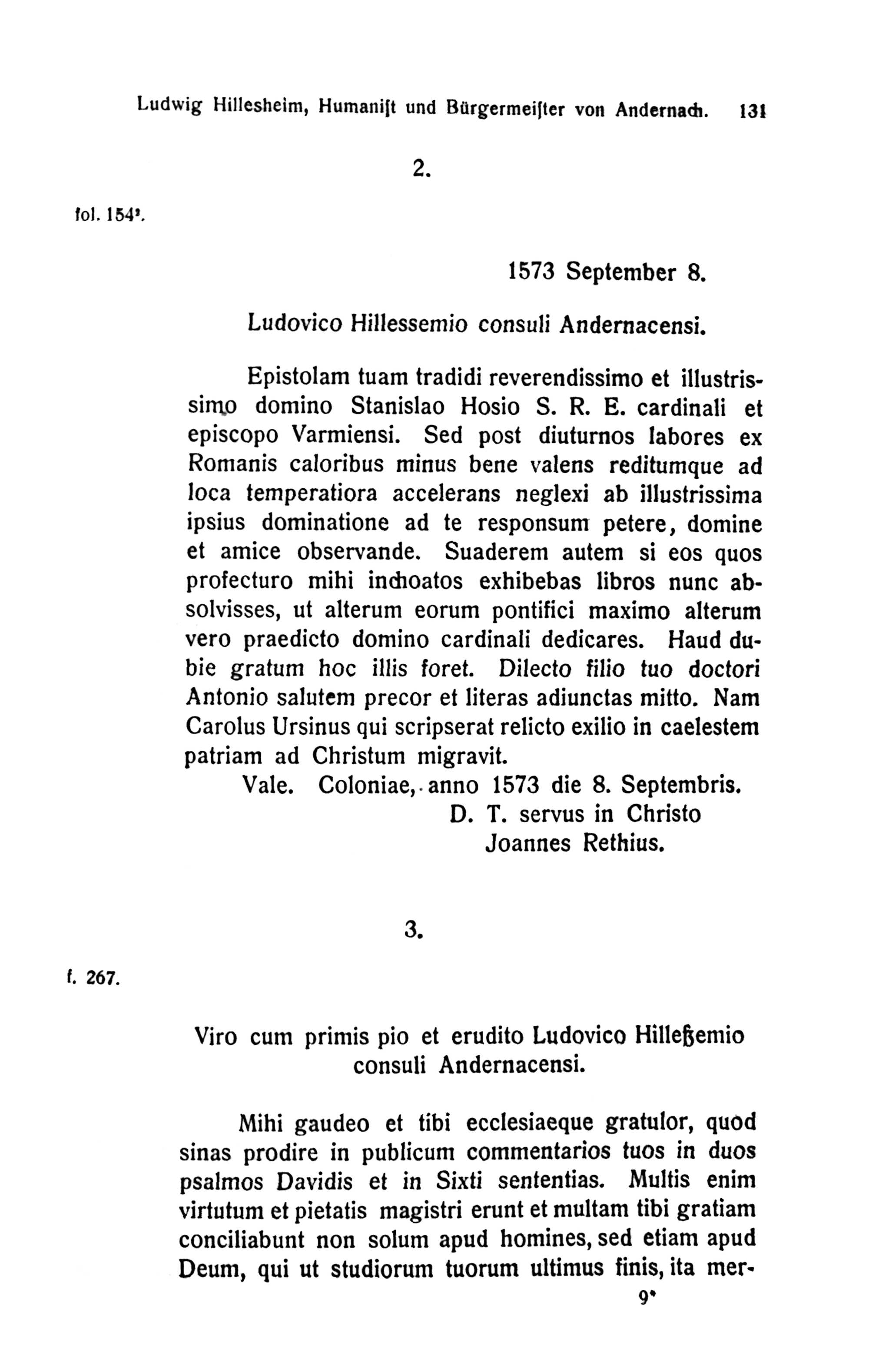 Ludwig Hillesheim, Humanist und Bürgermeister von Andernach. 131

2.

fol. 154'.

1573 September 8.

Ludovico Hillessemio consuli Andernacensi.

Epistolam tuam tradidi reverendissimo et illustrissimo domino Stanislao Hosio S. R. E. cardinali et episcopo Varmiensi. Sed post diuturnos labores ex Romanis caloribus minus bene valens reditumque ad loca temperatiora accelerans neglexi ab illustrissima ipsius dominatione ad te responsum petere, domine et amice observande. Suaderem autem si eos quos profecturo mihi inchoatos exhibebas libros nunc absolvisses, ut alterum eorum pontifici maximo alterum vero praedicto domino cardinali dedicares. Haud dubie gratum hoc illis foret. Dilecto filio tuo doctori Antonio salutem precor et literas adiunctas mitto. Nam Carolus Ursinus qui scripserat relicto exilio in caelestem patriam ad Christum migravit.

Vale. Coloniae, anno 1573 die 8. Septembris.
D. T. servus in Christo
Joannes Rethius.

3.

f. 267.

Viro cum primis pio et erudito Ludovico Hilleßemio consuli Andernacensi.

Mihi gaudeo et tibi ecclesiaeque gratulor, quod sinas prodire in publicum commentarios tuos in duos psalmos Davidis et in Sixti sententias. Multis enim virtutum et pietatis magistri erunt et multam tibi gratiam conciliabunt non solum apud homines, sed etiam apud Deum, qui ut studiorum tuorum ultimus finis, ita mer-

9*